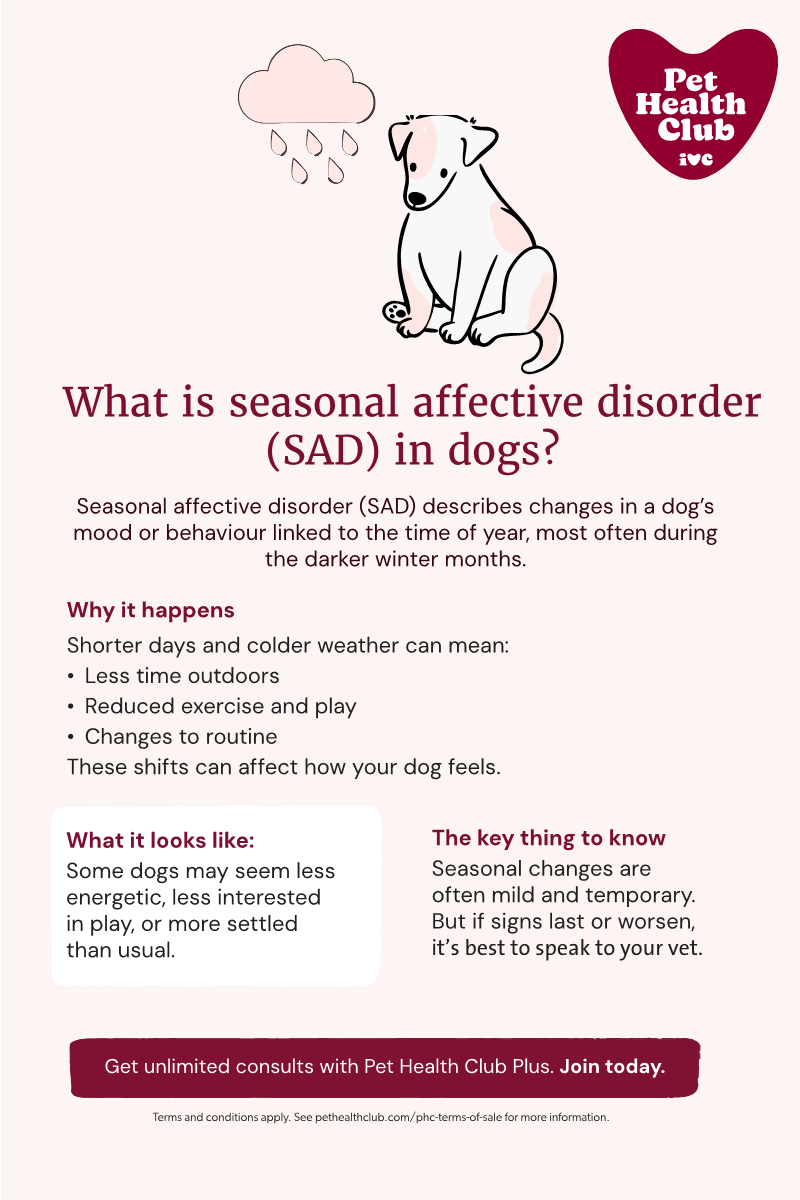 Pet Health Club
ivc

What is seasonal affective disorder (SAD) in dogs?

Seasonal affective disorder (SAD) describes changes in a dog's mood or behaviour linked to the time of year, most often during the darker winter months.

Why it happens

Shorter days and colder weather can mean:
• Less time outdoors
• Reduced exercise and play
• Changes to routine
These shifts can affect how your dog feels.

What it looks like:

Some dogs may seem less energetic, less interested in play, or more settled than usual.

The key thing to know

Seasonal changes are often mild and temporary. But if signs last or worsen, it's best to speak to your vet.

Get unlimited consults with Pet Health Club Plus. Join today.

Terms and conditions apply. See pethealthclub.com/phc-terms-of-sale for more information.